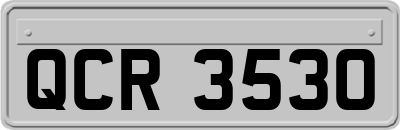 QCR 3530